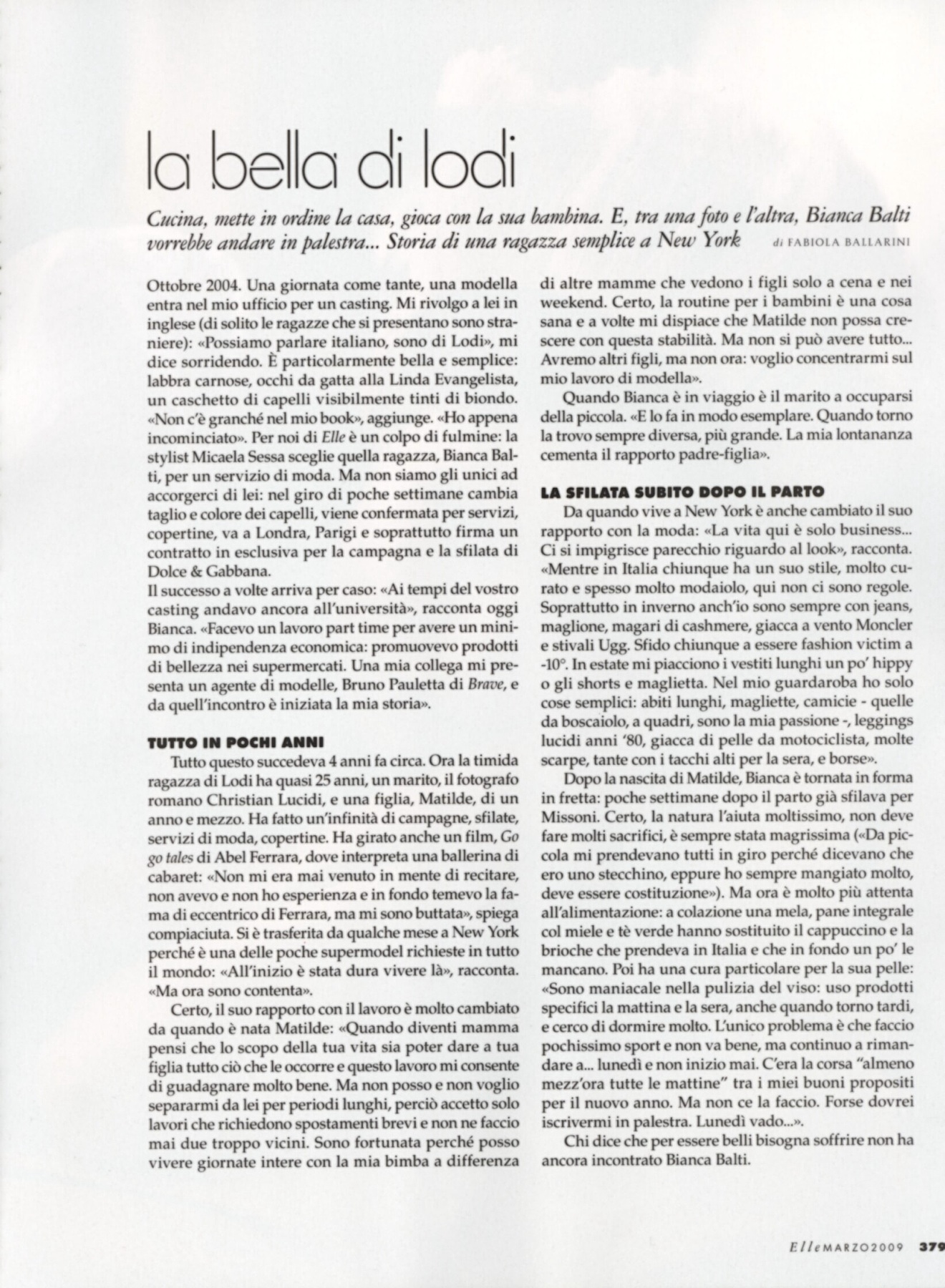 la bella di lodi

Cucina, mette in ordine la casa, gioca con la sua bambina. E, tra una foto e l'altra, Bianca Balti vorrebbe andare in palestra... Storia di una ragazza semplice a New York di FABIOLA BALLARINI

Ottobre 2004. Una giornata come tante, una modella entra nel mio ufficio per un casting. Mi rivolgo a lei in inglese (di solito le ragazze che si presentano sono straniere): «Possiamo parlare italiano, sono di Lodi», mi dice sorridendo. È particolarmente bella e semplice: labbra carnose, occhi da gatta alla Linda Evangelista, un caschetto di capelli visibilmente tinti di biondo. «Non c'è granché nel mio book», aggiunge. «Ho appena incominciato». Per noi di Elle è un colpo di fulmine: la stylist Micaela Sessa sceglie quella ragazza, Bianca Balti, per un servizio di moda. Ma non siamo gli unici ad accorgerci di lei: nel giro di poche settimane cambia taglio e colore dei capelli, viene confermata per servizi, copertine, va a Londra, Parigi e soprattutto firma un contratto in esclusiva per la campagna e la sfilata di Dolce & Gabbana.
Il successo a volte arriva per caso: «Ai tempi del vostro casting andavo ancora all'università», racconta oggi Bianca. «Facevo un lavoro part time per avere un minimo di indipendenza economica: promuovevo prodotti di bellezza nei supermercati. Una mia collega mi presenta un agente di modelle, Bruno Pauletta di Brave, e da quell'incontro è iniziata la mia storia».

TUTTO IN POCHI ANNI
Tutto questo succedeva 4 anni fa circa. Ora la timida ragazza di Lodi ha quasi 25 anni, un marito, il fotografo romano Christian Lucidi, e una figlia, Matilde, di un anno e mezzo. Ha fatto un'infinità di campagne, sfilate, servizi di moda, copertine. Ha girato anche un film, Go go tales di Abel Ferrara, dove interpreta una ballerina di cabaret: «Non mi era mai venuto in mente di recitare, non avevo e non ho esperienza e in fondo temevo la fama di eccentrico di Ferrara, ma mi sono buttata», spiega compiaciuta. Si è trasferita da qualche mese a New York perché è una delle poche supermodel richieste in tutto il mondo: «All'inizio è stata dura vivere là», racconta. «Ma ora sono contenta».

Certo, il suo rapporto con il lavoro è molto cambiato da quando è nata Matilde: «Quando diventi mamma pensi che lo scopo della tua vita sia poter dare a tua figlia tutto ciò che le occorre e questo lavoro mi consente di guadagnare molto bene. Ma non posso e non voglio separarmi da lei per periodi lunghi, perciò accetto solo lavori che richiedono spostamenti brevi e non ne faccio mai due troppo vicini. Sono fortunata perché posso vivere giornate intere con la mia bimba a differenza di altre mamme che vedono i figli solo a cena e nei weekend. Certo, la routine per i bambini è una cosa sana e a volte mi dispiace che Matilde non possa crescere con questa stabilità. Ma non si può avere tutto... Avremo altri figli, ma non ora: voglio concentrarmi sul mio lavoro di modella».

Quando Bianca è in viaggio è il marito a occuparsi della piccola. «E lo fa in modo esemplare. Quando torno la trovo sempre diversa, più grande. La mia lontananza cementa il rapporto padre-figlia».

LA SFILATA SUBITO DOPO IL PARTO
Da quando vive a New York è anche cambiato il suo rapporto con la moda: «La vita qui è solo business... Ci si impigrisce parecchio riguardo al look», racconta. «Mentre in Italia chiunque ha un suo stile, molto curato e spesso molto modaiolo, qui non ci sono regole. Soprattutto in inverno anch'io sono sempre con jeans, maglione, magari di cashmere, giacca a vento Moncler e stivali Ugg. Sfido chiunque a essere fashion victim a -10°. In estate mi piacciono i vestiti lunghi un po' hippy o gli shorts e maglietta. Nel mio guardaroba ho solo cose semplici: abiti lunghi, magliette, camicie - quelle da boscaiolo, a quadri, sono la mia passione -, leggings lucidi anni '80, giacca di pelle da motociclista, molte scarpe, tante con i tacchi alti per la sera, e borse».

Dopo la nascita di Matilde, Bianca è tornata in forma in fretta: poche settimane dopo il parto già sfilava per Missoni. Certo, la natura l'aiuta moltissimo, non deve fare molti sacrifici, è sempre stata magrissima («Da piccola mi prendevano tutti in giro perché dicevano che ero uno stecchino, eppure ho sempre mangiato molto, deve essere costituzione»). Ma ora è molto più attenta all'alimentazione: a colazione una mela, pane integrale col miele e tè verde hanno sostituito il cappuccino e la brioche che prendeva in Italia e che in fondo un po' le mancano. Poi ha una cura particolare per la sua pelle: «Sono maniacale nella pulizia del viso: uso prodotti specifici la mattina e la sera, anche quando torno tardi, e cerco di dormire molto. L'unico problema è che faccio pochissimo sport e non va bene, ma continuo a rimandare a... lunedì e non inizio mai. C'era la corsa "almeno mezz'ora tutte le mattine" tra i miei buoni propositi per il nuovo anno. Ma non ce la faccio. Forse dovrei iscrivermi in palestra. Lunedì vado...».

Chi dice che per essere belli bisogna soffrire non ha ancora incontrato Bianca Balti.

Elle MARZO 2009 379